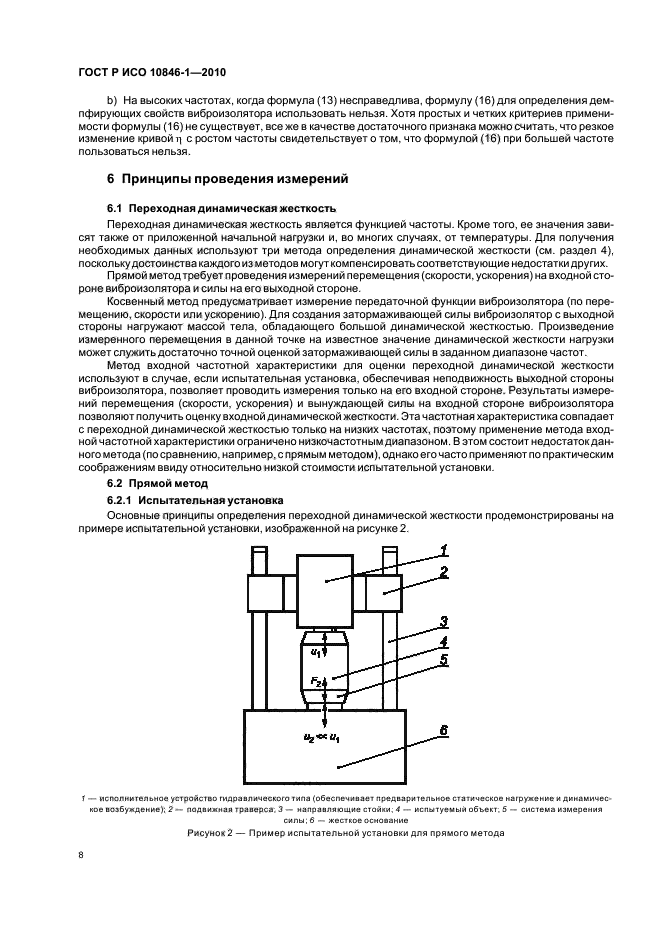 ГОСТ Р ИСО 10846-1—2010

b) На высоких частотах, когда формула (13) несправедлива, формулу (16) для определения демпфирующих свойств виброизолятора использовать нельзя. Хотя простых и четких критериев применимости формулы (16) не существует, все же в качестве достаточного признака можно считать, что резкое изменение кривой $\eta$ с ростом частоты свидетельствует о том, что формулой (16) при большей частоте пользоваться нельзя.

6 Принципы проведения измерений

6.1 Переходная динамическая жесткость

Переходная динамическая жесткость является функцией частоты. Кроме того, ее значения зависят также от приложенной начальной нагрузки и, во многих случаях, от температуры. Для получения необходимых данных используют три метода определения динамической жесткости (см. раздел 4), поскольку достоинства каждого из методов могут компенсировать соответствующие недостатки других.

Прямой метод требует проведения измерений перемещения (скорости, ускорения) на входной стороне виброизолятора и силы на его выходной стороне.

Косвенный метод предусматривает измерение передаточной функции виброизолятора (по перемещению, скорости или ускорению). Для создания затормаживающей силы виброизолятор с выходной стороны нагружают массой тела, обладающего большой динамической жесткостью. Произведение измеренного перемещения в данной точке на известное значение динамической жесткости нагрузки может служить достаточно точной оценкой затормаживающей силы в заданном диапазоне частот.

Метод входной частотной характеристики для оценки переходной динамической жесткости используют в случае, если испытательная установка, обеспечивая неподвижность выходной стороны виброизолятора, позволяет проводить измерения только на его входной стороне. Результаты измерений перемещения (скорости, ускорения) и вынуждающей силы на входной стороне виброизолятора позволяют получить оценку входной динамической жесткости. Эта частотная характеристика совпадает с переходной динамической жесткостью только на низких частотах, поэтому применение метода входной частотной характеристики ограничено низкочастотным диапазоном. В этом состоит недостаток данного метода (по сравнению, например, с прямым методом), однако его часто применяют по практическим соображениям ввиду относительно низкой стоимости испытательной установки.

6.2 Прямой метод

6.2.1 Испытательная установка

Основные принципы определения переходной динамической жесткости продемонстрированы на примере испытательной установки, изображенной на рисунке 2.

1
2
3
4
5
6
$u_1$
$F_2$
$u_2 \ll u_1$

1 — исполнительное устройство гидравлического типа (обеспечивает предварительное статическое нагружение и динамическое возбуждение); 2 — подвижная траверса; 3 — направляющие стойки; 4 — испытуемый объект; 5 — система измерения силы; 6 — жесткое основание

Рисунок 2 — Пример испытательной установки для прямого метода

8